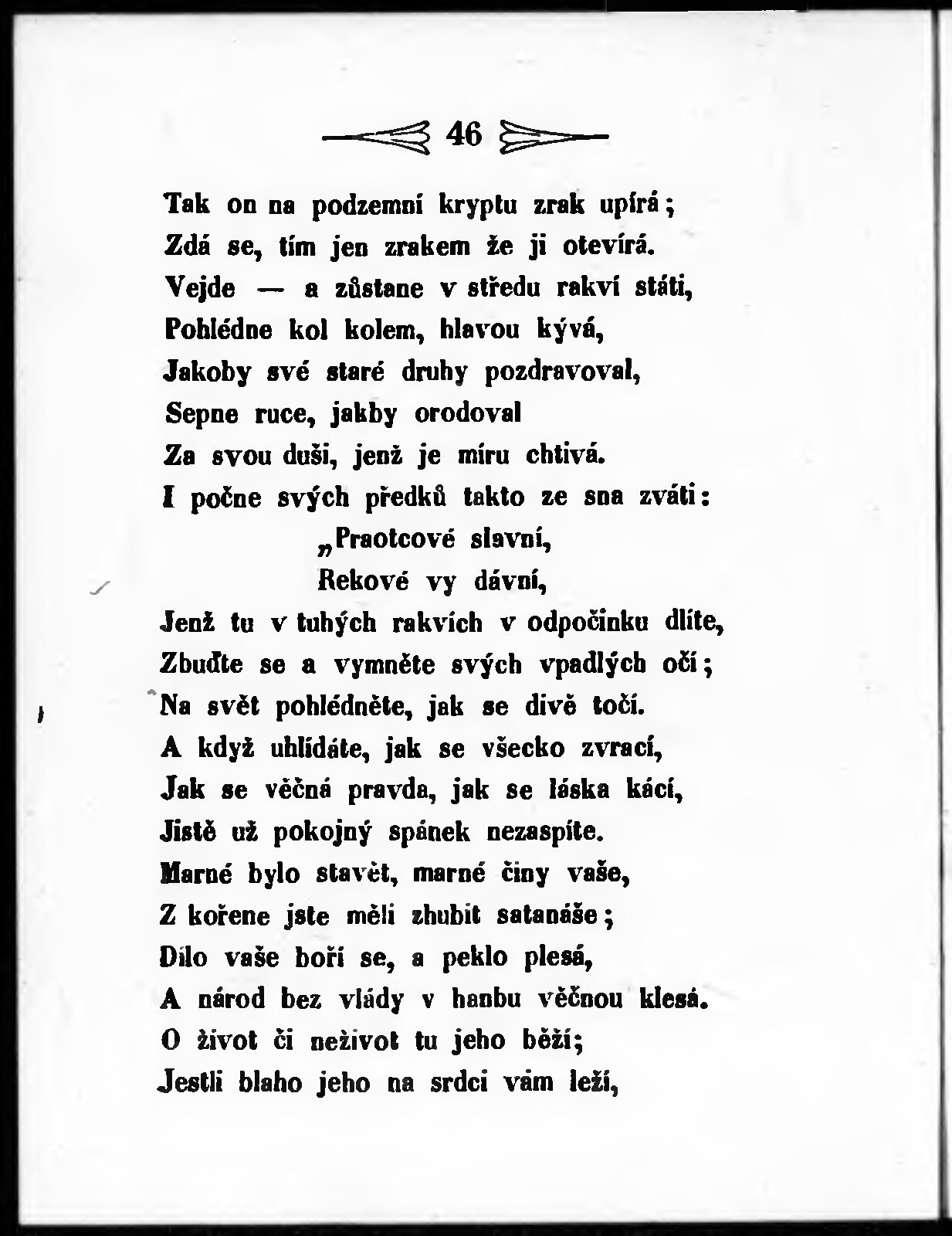 46

Tak on na podzemní kryptu zrak upírá;
Zdá se, tím jen zrakem že ji otevírá.
Vejde — a zůstane v středu rakví státi,
Pohlédne kol kolem, hlavou kývá,
Jakoby své staré druhy pozdravoval,
Sepne ruce, jakby orodoval
Za svou duši, jenž je míru chtivá.
I počne svých předků takto ze sna zváti:
„Praotcové slavní,
Rekové vy dávní,
Jenž tu v tuhých rakvích v odpočinku dlíte,
Zbuďte se a vymněte svých vpadlých očí;
Na svět pohlédněte, jak se divě točí.
A když uhlídáte, jak se všecko zvrací,
Jak se věčná pravda, jak se láska kácí,
Jistě už pokojný spánek nezaspíte.
Marné bylo stavět, marné činy vaše,
Z kořene jste měli zhubit satanáše;
Dílo vaše boří se, a peklo plesá,
A národ bez vlády v hanbu věčnou klesá.
O život či neživot tu jeho běží;
Jestli blaho jeho na srdci vám leží,